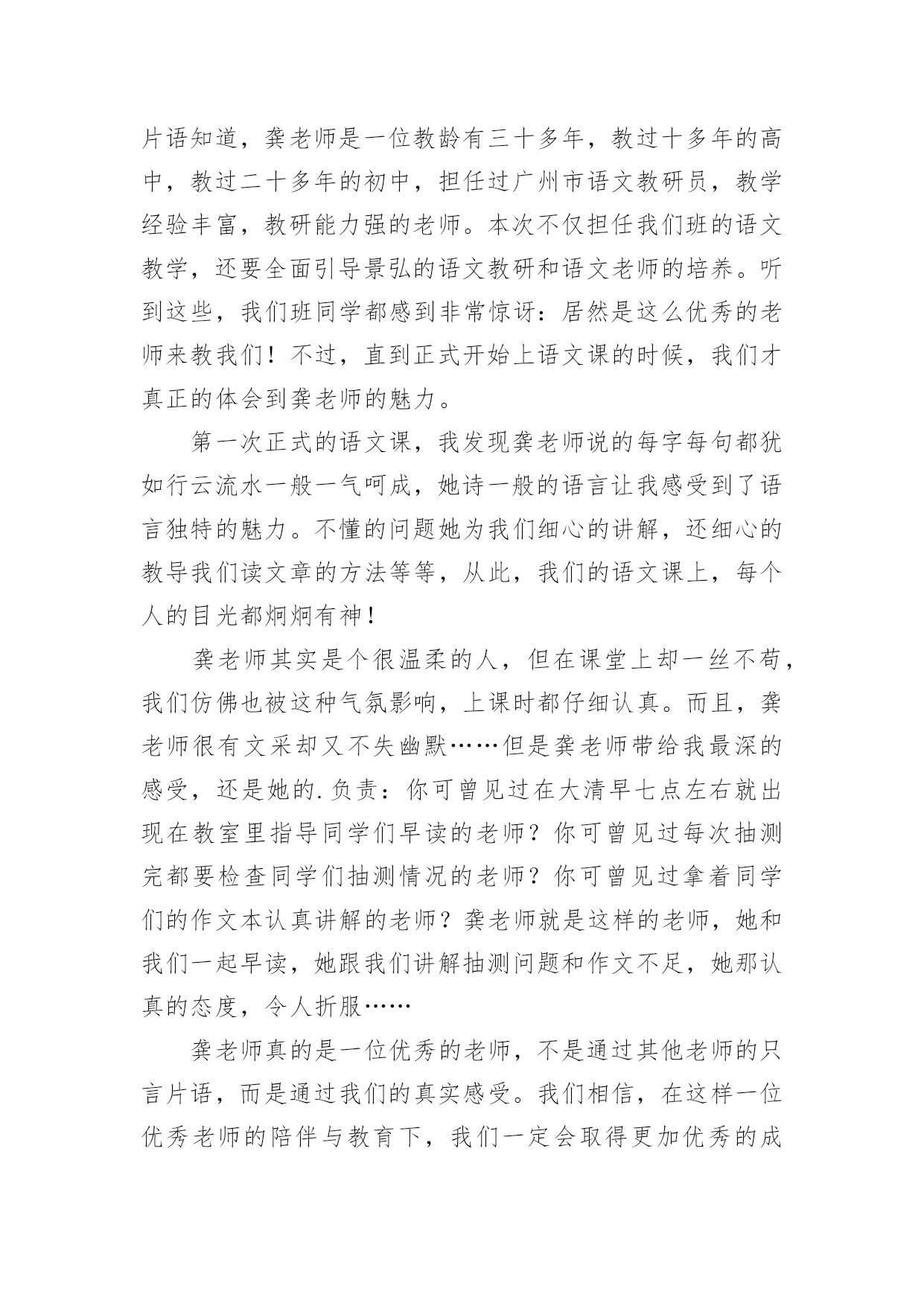 片语知道，龚老师是一位教龄有三十多年，教过十多年的高中，教过二十多年的初中，担任过广州市语文教研员，教学经验丰富，教研能力强的老师。本次不仅担任我们班的语文教学，还要全面引导景弘的语文教研和语文老师的培养。听到这些，我们班同学都感到非常惊讶：居然是这么优秀的老师来教我们！不过，直到正式开始上语文课的时候，我们才真正的体会到龚老师的魅力。

第一次正式的语文课，我发现龚老师说的每字每句都犹如行云流水一般一气呵成，她诗一般的语言让我感受到了语言独特的魅力。不懂的问题她为我们细心的讲解，还细心的教导我们读文章的方法等等，从此，我们的语文课上，每个人的目光都炯炯有神！

龚老师其实是个很温柔的人，但在课堂上却一丝不苟，我们仿佛也被这种气氛影响，上课时都仔细认真。而且，龚老师很有文采却又不失幽默……但是龚老师带给我最深的感受，还是她的.负责：你可曾见过在大清早七点左右就出现在教室里指导同学们早读的老师？你可曾见过每次抽测完都要检查同学们抽测情况的老师？你可曾见过拿着同学们的作文本认真讲解的老师？龚老师就是这样的老师，她和我们一起早读，她跟我们讲解抽测问题和作文不足，她那认真的态度，令人折服……

龚老师真的是一位优秀的老师，不是通过其他老师的只言片语，而是通过我们的真实感受。我们相信，在这样一位优秀老师的陪伴与教育下，我们一定会取得更加优秀的成